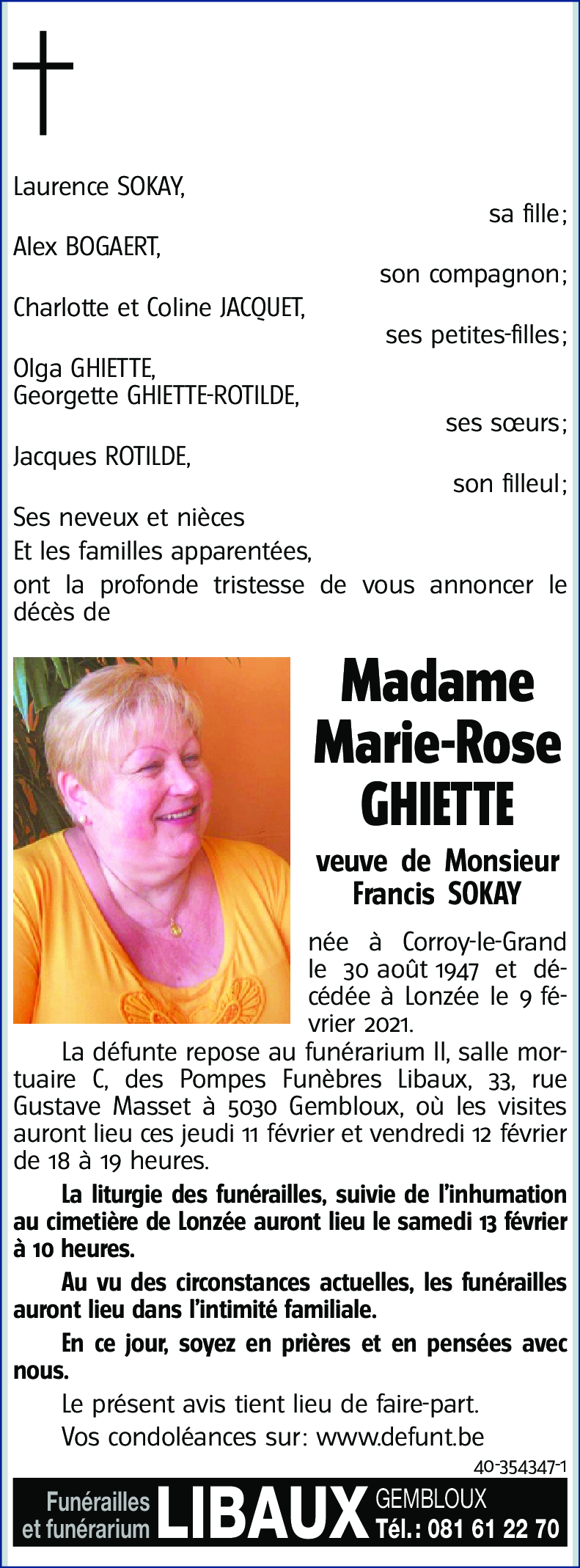 Laurence SOKAY,
sa fille;
Alex BOGAERT,
son compagnon;
Charlotte et Coline JACQUET,
ses petites-filles;
Olga GHIETTE,
Georgette GHIETTE-ROTILDE,
ses sœurs;
Jacques ROTILDE,
son filleul;
Ses neveux et nièces
Et les familles apparentées,
ont la profonde tristesse de vous annoncer le décès de

Madame Marie-Rose GHIETTE

veuve de Monsieur Francis SOKAY

née à Corroy-le-Grand le 30 août 1947 et décédée à Lonzée le 9 février 2021.

La défunte repose au funérarium II, salle mortuaire C, des Pompes Funèbres Libaux, 33, rue Gustave Masset à 5030 Gembloux, où les visites auront lieu ces jeudi 11 février et vendredi 12 février de 18 à 19 heures.

La liturgie des funérailles, suivie de l'inhumation au cimetière de Lonzée auront lieu le samedi 13 février à 10 heures.

Au vu des circonstances actuelles, les funérailles auront lieu dans l'intimité familiale.

En ce jour, soyez en prières et en pensées avec nous.

Le présent avis tient lieu de faire-part.

Vos condoléances sur: www.defunt.be

40-354347-1

Funérailles et funérarium LIBAUX GEMBLOUX Tél.: 081 61 22 70